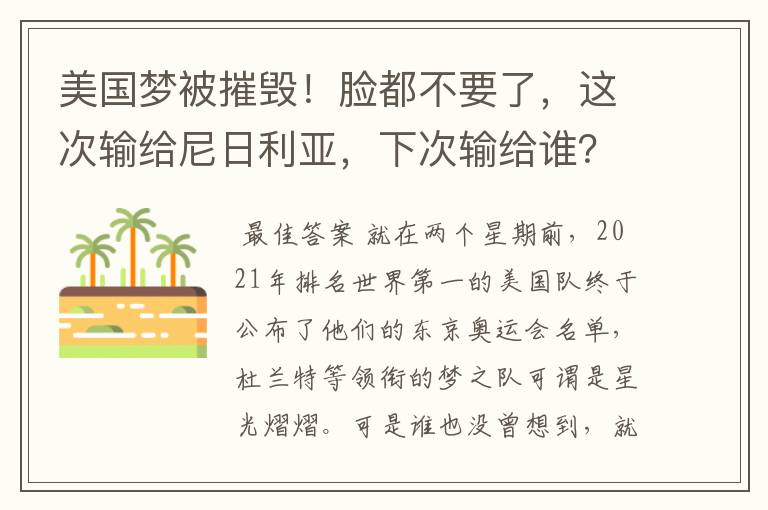 美国梦被摧毁！脸都不要了，这次输给尼日利亚，下次输给谁？

最佳答案 就在两个星期前，2021年排名世界第一的美国队终于公布了他们的东京奥运会名单，杜兰特等领衔的梦之队可谓是星光熠熠。可是谁也没曾想到，就